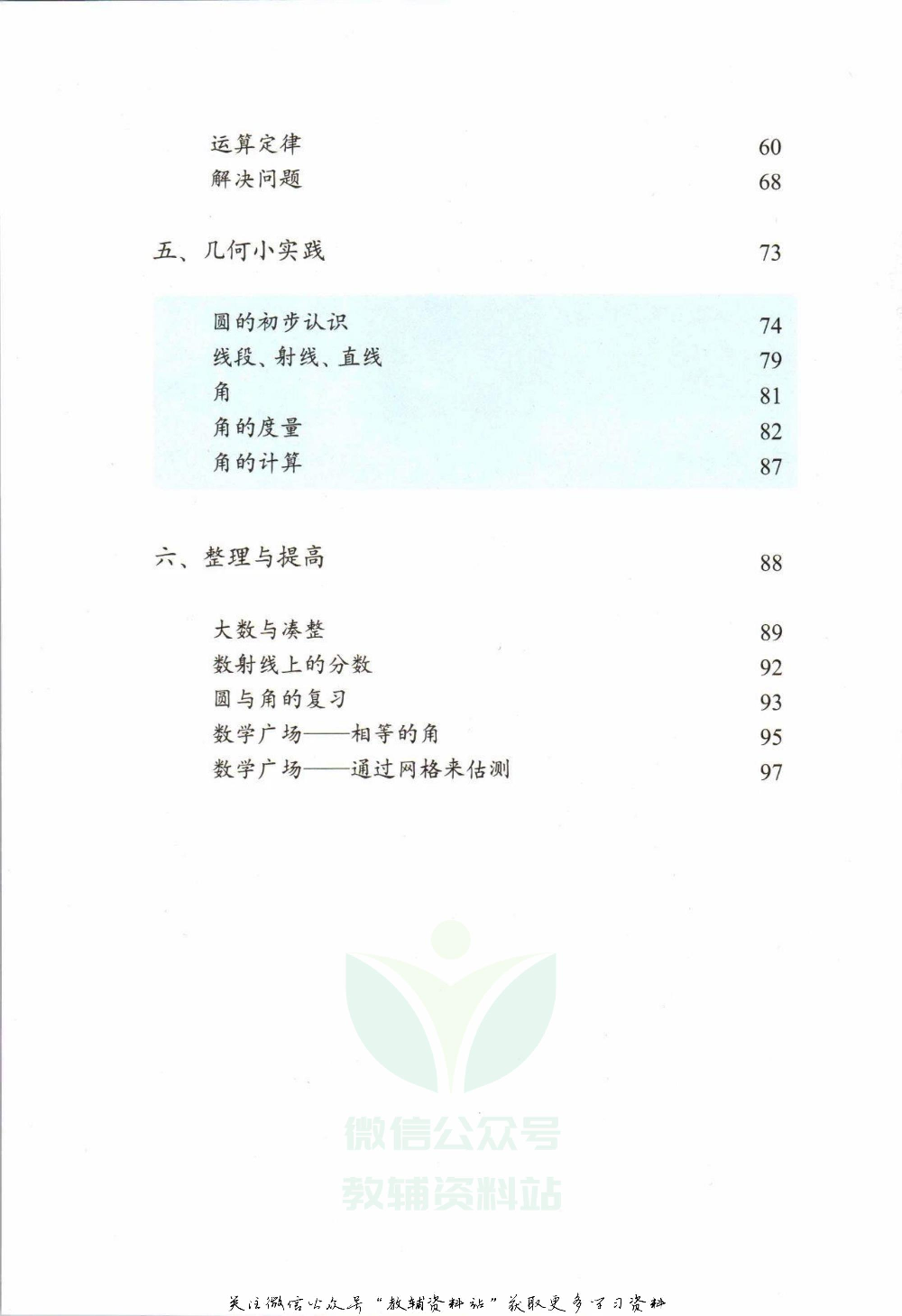 运算定律 60
解决问题 68

五、几何小实践 73

圆的初步认识 74
线段、射线、直线 79
角 81
角的度量 82
角的计算 87

六、整理与提高 88

大数与凑整 89
数射线上的分数 92
圆与角的复习 93
数学广场——相等的角 95
数学广场——通过网格来估测 97

微信公众号
教辅资料站

关注微信公众号“教辅资料站”获取更多学习资料